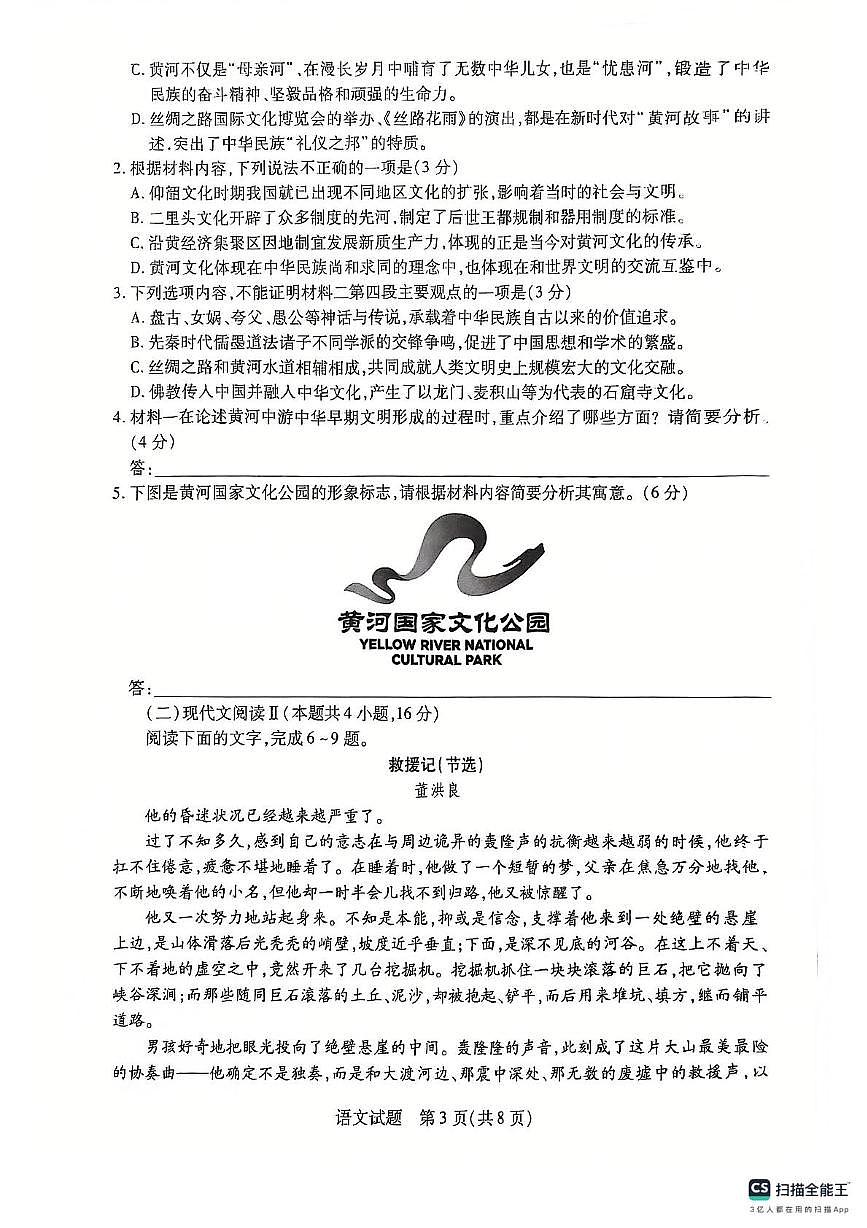 C. 黄河不仅是“母亲河”,在漫长岁月中哺育了无数中华儿女,也是“忧患河”,锻造了中华民族的奋斗精神、坚毅品格和顽强的生命力。

D. 丝绸之路国际文化博览会的举办、《丝路花雨》的演出,都是在新时代对“黄河故事”的讲述,突出了中华民族“礼仪之邦”的特质。

2. 根据材料内容,下列说法不正确的一项是(3分)

A. 仰韶文化时期我国就已出现不同地区文化的扩张,影响着当时的社会与文明。

B. 二里头文化开辟了众多制度的先河,制定了后世王都规制和器用制度的标准。

C. 沿黄经济集聚区因地制宜发展新质生产力,体现的正是当今对黄河文化的传承。

D. 黄河文化体现在中华民族尚和求同的理念中,也体现在和世界文明的交流互鉴中。

3. 下列选项内容,不能证明材料二第四段主要观点的一项是(3分)

A. 盘古、女娲、夸父、愚公等神话与传说,承载着中华民族自古以来的价值追求。

B. 先秦时代儒墨道法诸子不同学派的交锋争鸣,促进了中国思想和学术的繁盛。

C. 丝绸之路和黄河水道相辅相成,共同成就人类文明史上规模宏大的文化交融。

D. 佛教传入中国并融入中华文化,产生了以龙门、麦积山等为代表的石窟寺文化。

4. 材料一在论述黄河中游中华早期文明形成的过程时,重点介绍了哪些方面?请简要分析。(4分)

答:

5. 下图是黄河国家文化公园的形象标志,请根据材料内容简要分析其寓意。(6分)

黄河国家文化公园
YELLOW RIVER NATIONAL
CULTURAL PARK

答:

(二)现代文阅读Ⅱ(本题共4小题,16分)

阅读下面的文字,完成6~9题。

救援记(节选)

董洪良

他的昏迷状况已经越来越严重了。

过了不知多久,感到自己的意志在与周边诡异的轰隆声的抗衡越来越弱的时候,他终于扛不住倦意,疲惫不堪地睡着了。在睡着时,他做了一个短暂的梦,父亲在焦急万分地找他,不断地唤着他的小名,但他却一时半会儿找不到归路,他又被惊醒了。

他又一次努力地站起身来。不知是本能,抑或是信念,支撑着他来到一处绝壁的悬崖上边,是山体滑落后光秃秃的峭壁,坡度近乎垂直;下面,是深不见底的河谷。在这上不着天、下不着地的虚空之中,竟然开来了几台挖掘机。挖掘机抓住一块块滚落的巨石,把它抛向了峡谷深涧;而那些随同巨石滚落的土丘、泥沙,却被抱起、铲平,而后用来堆坑、填方,继而铺平道路。

男孩好奇地把眼光投向了绝壁悬崖的中间。轰隆隆的声音,此刻成了这片大山最美最险的协奏曲——他确定不是独奏,而是和大渡河边、那震中深处、那无数的废墟中的救援声,以

语文试题 第3页(共8页)

CS 扫描全能王
3亿人都在用的扫描App